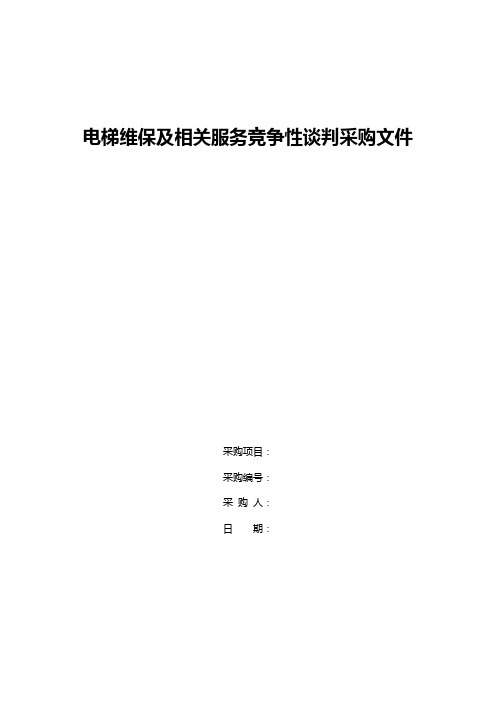 电梯维保及相关服务竞争性谈判采购文件

采购项目：

采购编号：

采 购 人：

日 期：